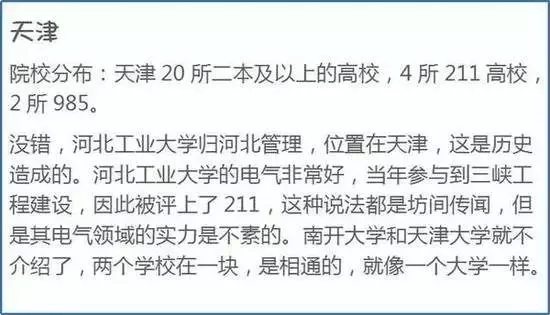 天津

院校分布：天津 20 所二本及以上的高校，4 所 211 高校，2 所 985。

没错，河北工业大学归河北管理，位置在天津，这是历史造成的。河北工业大学的电气非常好，当年参与到三峡工程建设，因此被评上了 211，这种说法都是坊间传闻，但是其电气领域的实力是不素的。南开大学和天津大学就不介绍了，两个学校在一块，是相通的，就像一个大学一样。